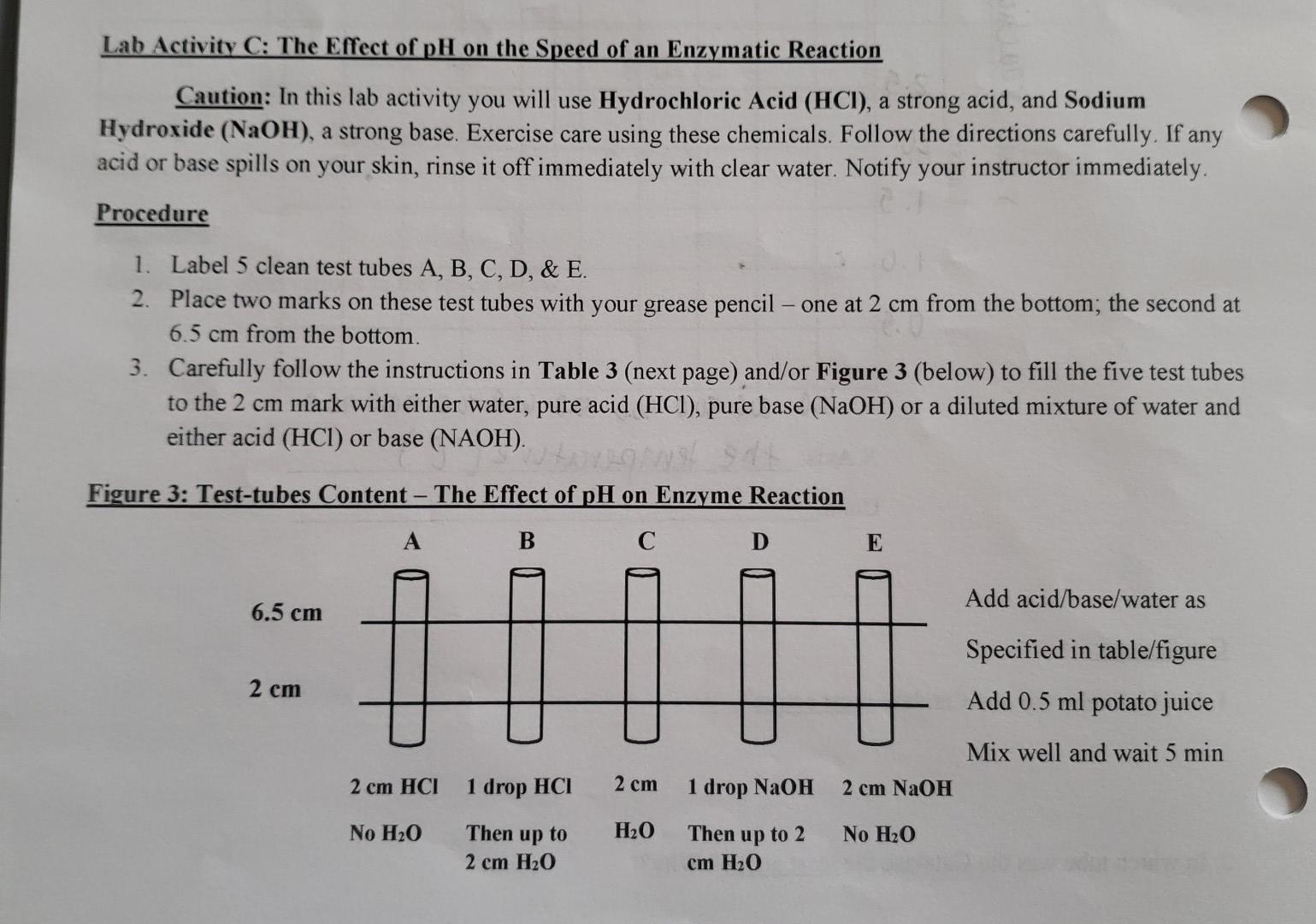 Lab Activity C: The Effect of pH on the Speed of an Enzymatic Reaction

Caution: In this lab activity you will use Hydrochloric Acid (HCl), a strong acid, and Sodium Hydroxide (NaOH), a strong base. Exercise care using these chemicals. Follow the directions carefully. If any acid or base spills on your skin, rinse it off immediately with clear water. Notify your instructor immediately.

Procedure

1. Label 5 clean test tubes A, B, C, D, & E.
2. Place two marks on these test tubes with your grease pencil – one at 2 cm from the bottom; the second at 6.5 cm from the bottom.
3. Carefully follow the instructions in Table 3 (next page) and/or Figure 3 (below) to fill the five test tubes to the 2 cm mark with either water, pure acid (HCl), pure base (NaOH) or a diluted mixture of water and either acid (HCl) or base (NAOH).

Figure 3: Test-tubes Content – The Effect of pH on Enzyme Reaction

A B C D E

6.5 cm

2 cm

Add acid/base/water as

Specified in table/figure

Add 0.5 ml potato juice

Mix well and wait 5 min

2 cm HCl
No $H_2O$

1 drop HCl
Then up to 2 cm $H_2O$

2 cm
$H_2O$

1 drop NaOH
Then up to 2 cm $H_2O$

2 cm NaOH
No $H_2O$